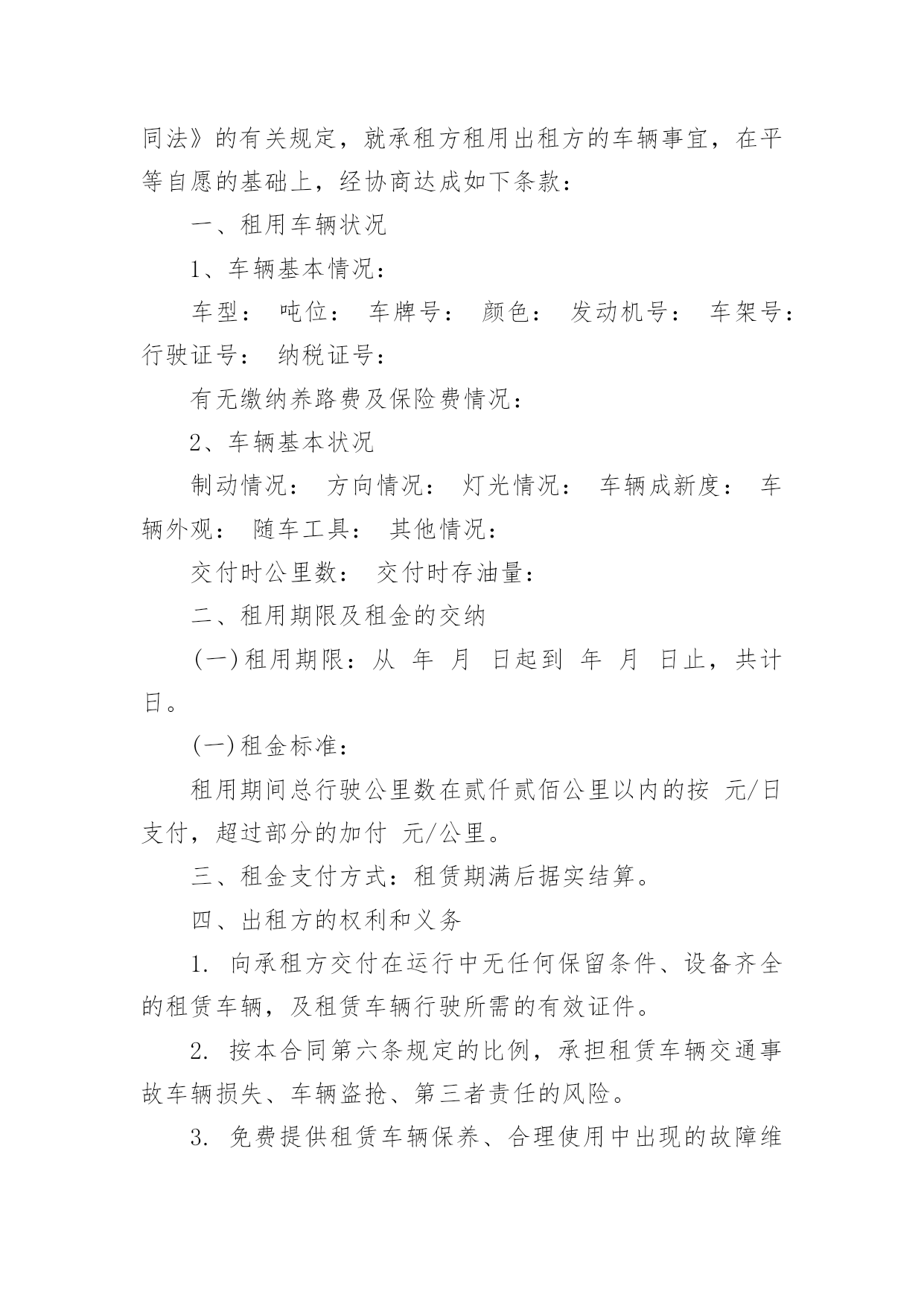 同法》的有关规定，就承租方租用出租方的车辆事宜，在平等自愿的基础上，经协商达成如下条款：

一、租用车辆状况

1、车辆基本情况：

车型： 吨位： 车牌号： 颜色： 发动机号： 车架号： 行驶证号： 纳税证号：

有无缴纳养路费及保险费情况：

2、车辆基本状况

制动情况： 方向情况： 灯光情况： 车辆成新度： 车辆外观： 随车工具： 其他情况：

交付时公里数： 交付时存油量：

二、租用期限及租金的交纳

(一)租用期限：从 年 月 日起到 年 月 日止，共计 日。

(一)租金标准：

租用期间总行驶公里数在贰仟贰佰公里以内的按 元/日支付，超过部分的加付 元/公里。

三、租金支付方式：租赁期满后据实结算。

四、出租方的权利和义务

1. 向承租方交付在运行中无任何保留条件、设备齐全的租赁车辆，及租赁车辆行驶所需的有效证件。

2. 按本合同第六条规定的比例，承担租赁车辆交通事故车辆损失、车辆盗抢、第三者责任的风险。

3. 免费提供租赁车辆保养、合理使用中出现的故障维